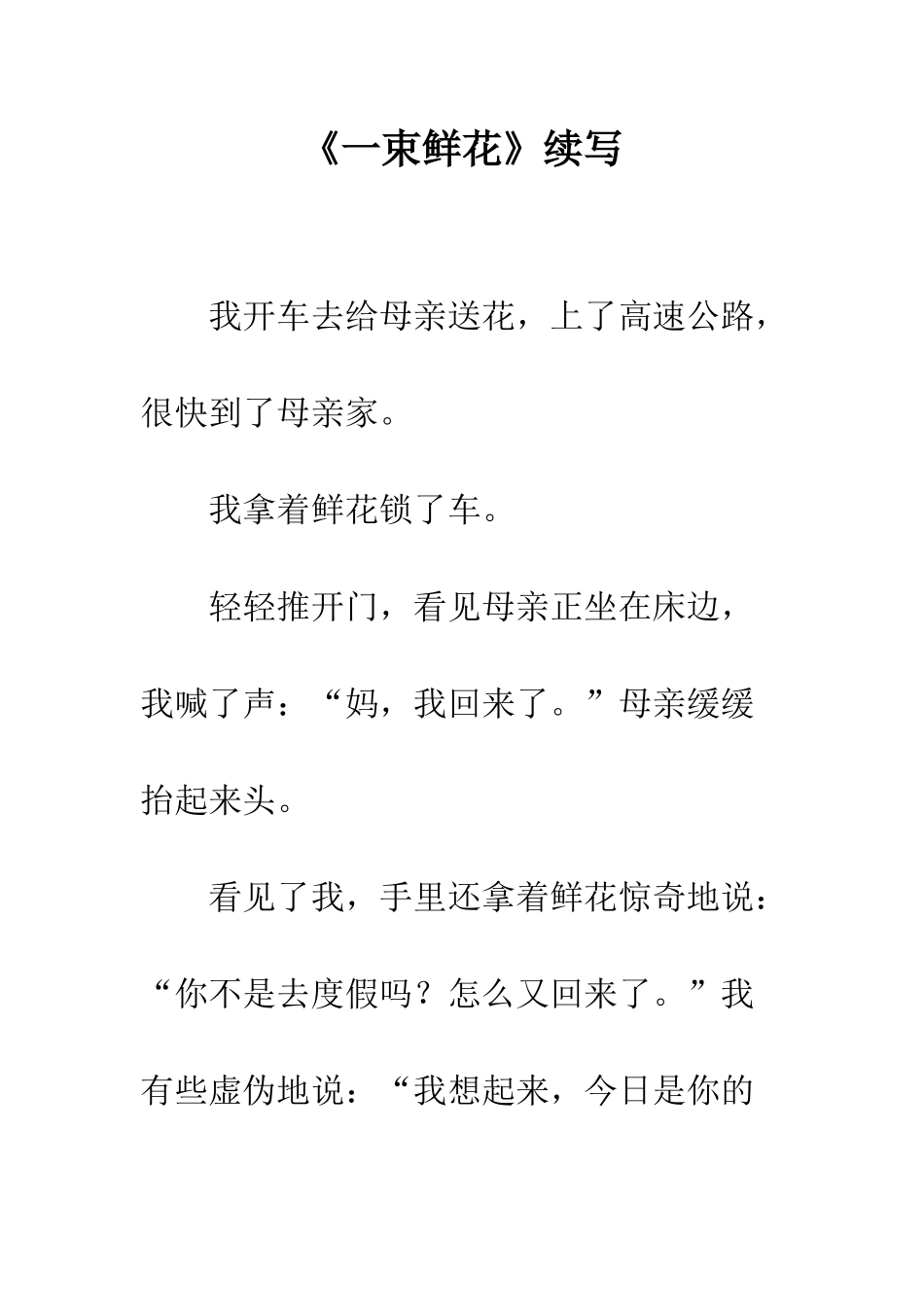 《一束鲜花》续写

我开车去给母亲送花，上了高速公路，很快到了母亲家。

我拿着鲜花锁了车。

轻轻推开门，看见母亲正坐在床边，我喊了声：“妈，我回来了。”母亲缓缓抬起来头。

看见了我，手里还拿着鲜花惊奇地说：“你不是去度假吗？怎么又回来了。”我有些虚伪地说：“我想起来，今日是你的